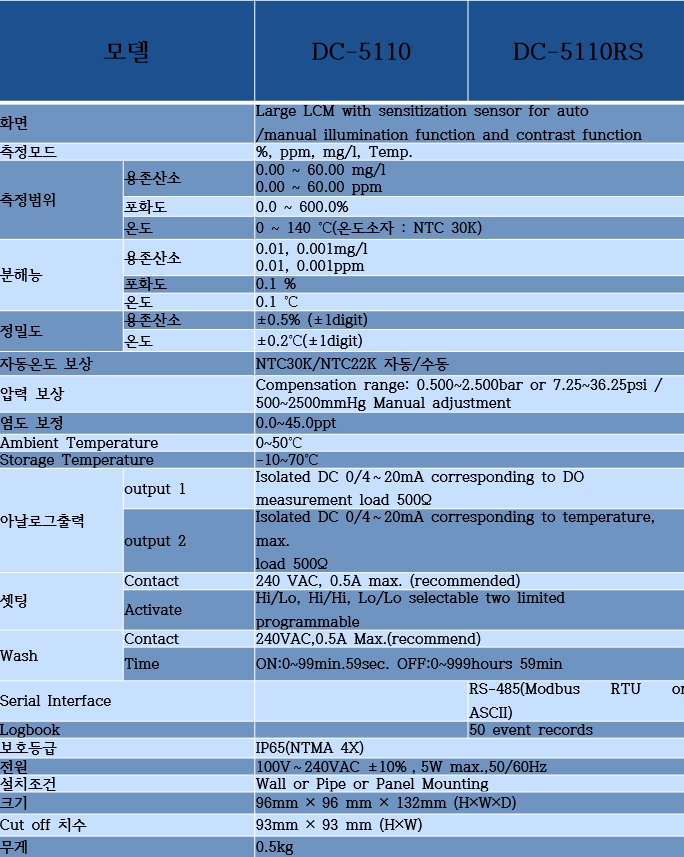 | 모델 | | DC-5110 | DC-5110RS |
|---|---|---|---|
| 화면 | | Large LCM with sensitization sensor for auto /manual illumination function and contrast function | |
| 측정모드 | | %, ppm, mg/l, Temp. | |
| 측정범위 | 용존산소 | 0.00 ~ 60.00 mg/l 0.00 ~ 60.00 ppm | |
| | 포화도 | 0.0 ~ 600.0% | |
| | 온도 | 0 ~ 140 ℃(온도소자 : NTC 30K) | |
| 분해능 | 용존산소 | 0.01, 0.001mg/l 0.01, 0.001ppm | |
| | 포화도 | 0.1 % | |
| | 온도 | 0.1 ℃ | |
| 정밀도 | 용존산소 | ±0.5% (±1digit) | |
| | 온도 | ±0.2℃(±1digit) | |
| 자동온도 보상 | | NTC30K/NTC22K 자동/수동 | |
| 압력 보상 | | Compensation range: 0.500~2.500bar or 7.25~36.25psi / 500~2500mmHg Manual adjustment | |
| 염도 보정 | | 0.0~45.0ppt | |
| Ambient Temperature | | 0~50℃ | |
| Storage Temperature | | -10~70℃ | |
| 아날로그출력 | output 1 | Isolated DC 0/4~20mA corresponding to DO measurement load 500Ω | |
| | output 2 | Isolated DC 0/4~20mA corresponding to temperature, max. load 500Ω | |
| 셋팅 | Contact | 240 VAC, 0.5A max. (recommended) | |
| | Activate | Hi/Lo, Hi/Hi, Lo/Lo selectable two limited programmable | |
| Wash | Contact | 240VAC,0.5A Max.(recommend) | |
| | Time | ON:0~99min.59sec. OFF:0~999hours 59min | |
| Serial Interface | | | RS-485(Modbus RTU or ASCII) |
| Logbook | | | 50 event records |
| 보호등급 | | IP65(NTMA 4X) | |
| 전원 | | 100V~240VAC ±10% , 5W max.,50/60Hz | |
| 설치조건 | | Wall or Pipe or Panel Mounting | |
| 크기 | | 96mm × 96 mm × 132mm (H×W×D) | |
| Cut off 치수 | | 93mm × 93 mm (H×W) | |
| 무게 | | 0.5kg | |